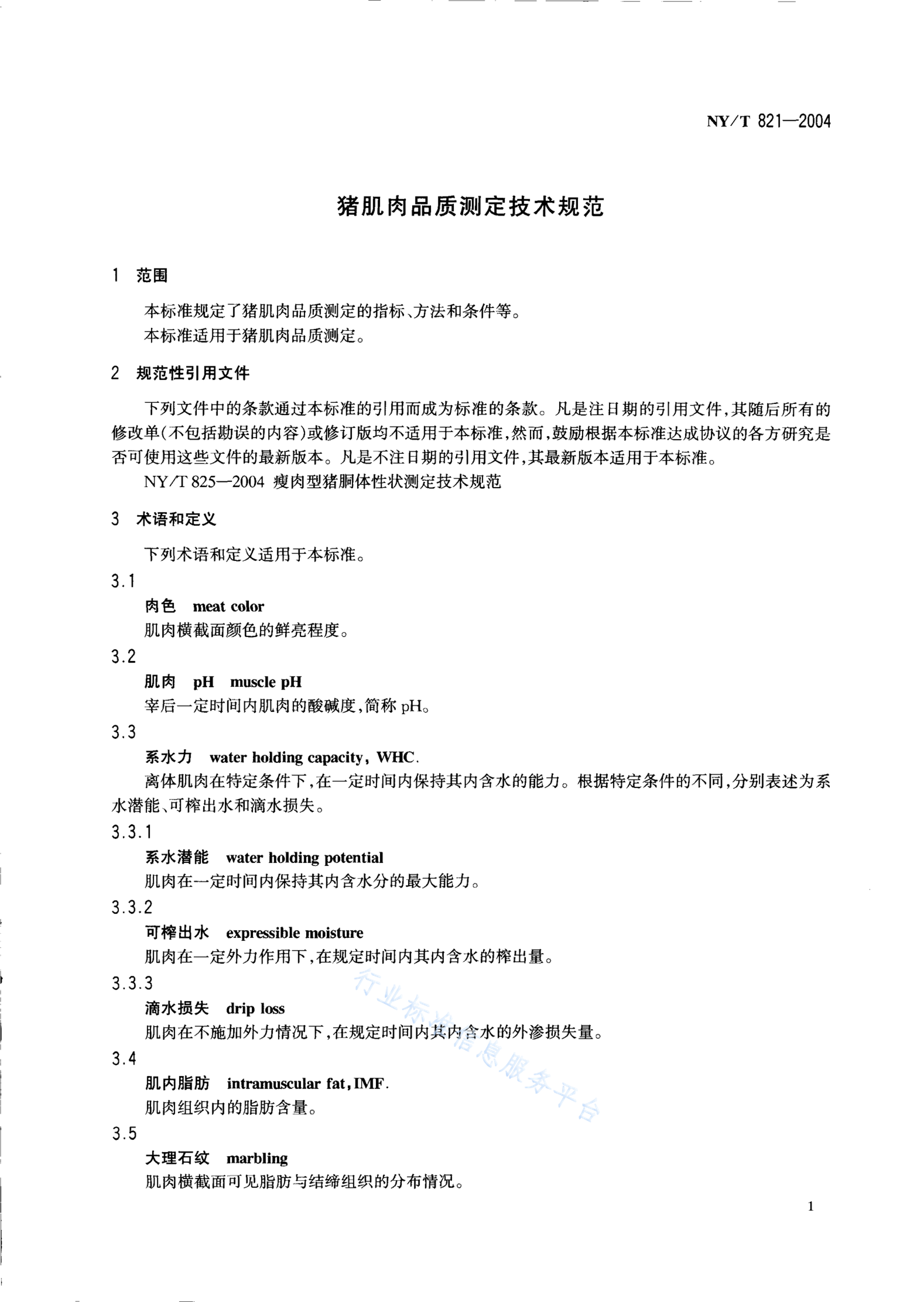 NY/T 821—2004

猪肌肉品质测定技术规范

1 范围

本标准规定了猪肌肉品质测定的指标、方法和条件等。
本标准适用于猪肌肉品质测定。

2 规范性引用文件

下列文件中的条款通过本标准的引用而成为标准的条款。凡是注日期的引用文件，其随后所有的修改单(不包括勘误的内容)或修订版均不适用于本标准，然而，鼓励根据本标准达成协议的各方研究是否可使用这些文件的最新版本。凡是不注日期的引用文件，其最新版本适用于本标准。

NY/T 825—2004 瘦肉型猪胴体性状测定技术规范

3 术语和定义

下列术语和定义适用于本标准。

3.1
肉色 meat color
肌肉横截面颜色的鲜亮程度。

3.2
肌肉 pH muscle pH
宰后一定时间内肌肉的酸碱度，简称 pH。

3.3
系水力 water holding capacity, WHC.
离体肌肉在特定条件下，在一定时间内保持其内含水的能力。根据特定条件的不同，分别表述为系水潜能、可榨出水和滴水损失。

3.3.1
系水潜能 water holding potential
肌肉在一定时间内保持其内含水分的最大能力。

3.3.2
可榨出水 expressible moisture
肌肉在一定外力作用下，在规定时间内其内含水的榨出量。

3.3.3
滴水损失 drip loss
肌肉在不施加外力情况下，在规定时间内其内含水的外渗损失量。

3.4
肌内脂肪 intramuscular fat, IMF.
肌肉组织内的脂肪含量。

3.5
大理石纹 marbling
肌肉横截面可见脂肪与结缔组织的分布情况。

行业标准信息服务平台

1